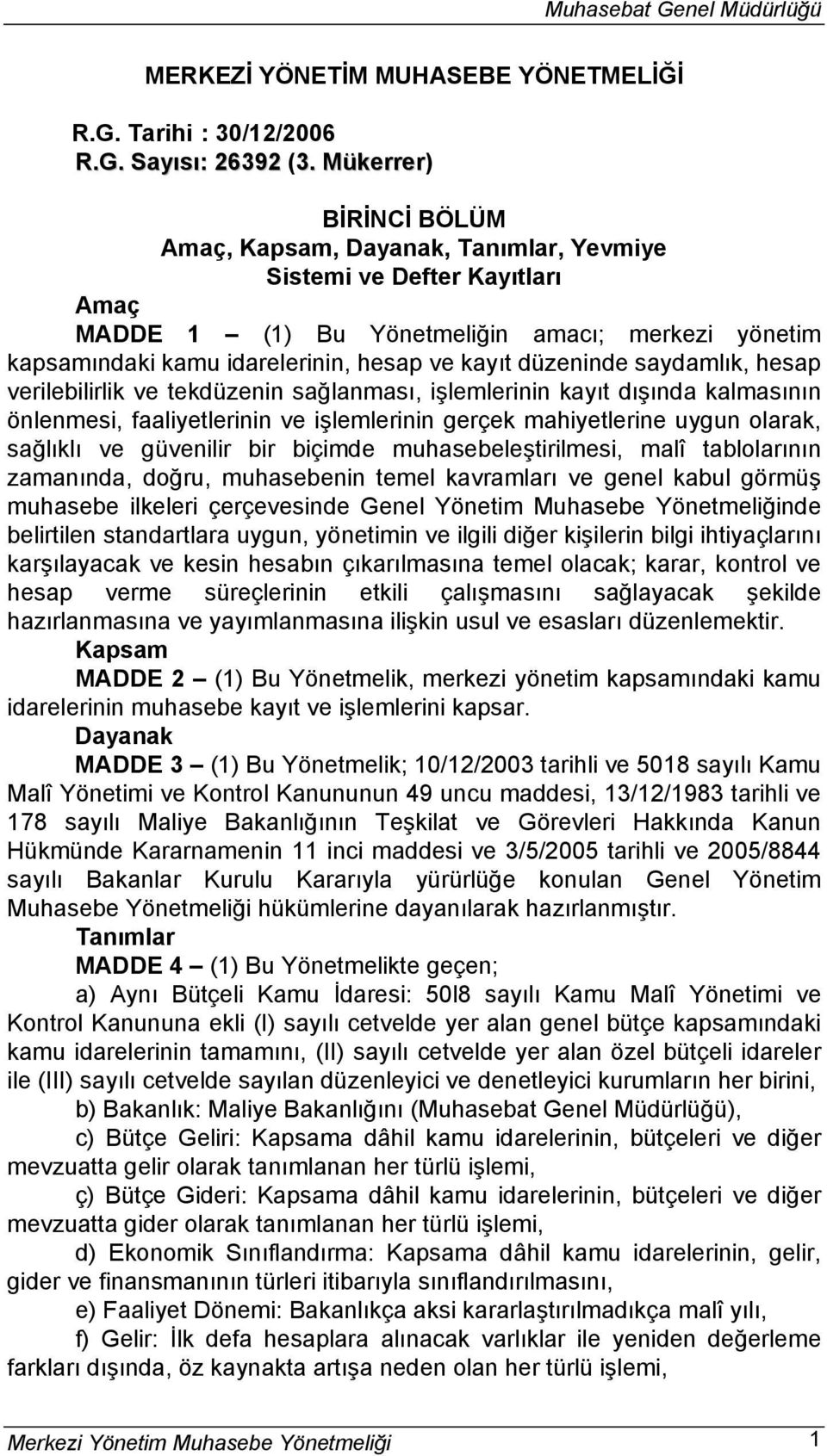 Muhasebat Genel Müdürlüğü

MERKEZİ YÖNETİM MUHASEBE YÖNETMELİĞİ

R.G. Tarihi : 30/12/2006
R.G. Sayısı: 26392 (3. Mükerrer)

BİRİNCİ BÖLÜM
Amaç, Kapsam, Dayanak, Tanımlar, Yevmiye Sistemi ve Defter Kayıtları

Amaç
MADDE 1 – (1) Bu Yönetmeliğin amacı; merkezi yönetim kapsamındaki kamu idarelerinin, hesap ve kayıt düzeninde saydamlık, hesap verilebilirlik ve tekdüzenin sağlanması, işlemlerinin kayıt dışında kalmasının önlenmesi, faaliyetlerinin ve işlemlerinin gerçek mahiyetlerine uygun olarak, sağlıklı ve güvenilir bir biçimde muhasebeleştirilmesi, malî tablolarının zamanında, doğru, muhasebenin temel kavramları ve genel kabul görmüş muhasebe ilkeleri çerçevesinde Genel Yönetim Muhasebe Yönetmeliğinde belirtilen standartlara uygun, yönetimin ve ilgili diğer kişilerin bilgi ihtiyaçlarını karşılayacak ve kesin hesabın çıkarılmasına temel olacak; karar, kontrol ve hesap verme süreçlerinin etkili çalışmasını sağlayacak şekilde hazırlanmasına ve yayımlanmasına ilişkin usul ve esasları düzenlemektir.

Kapsam
MADDE 2 – (1) Bu Yönetmelik, merkezi yönetim kapsamındaki kamu idarelerinin muhasebe kayıt ve işlemlerini kapsar.

Dayanak
MADDE 3 – (1) Bu Yönetmelik; 10/12/2003 tarihli ve 5018 sayılı Kamu Malî Yönetimi ve Kontrol Kanununun 49 uncu maddesi, 13/12/1983 tarihli ve 178 sayılı Maliye Bakanlığının Teşkilat ve Görevleri Hakkında Kanun Hükmünde Kararnamenin 11 inci maddesi ve 3/5/2005 tarihli ve 2005/8844 sayılı Bakanlar Kurulu Kararıyla yürürlüğe konulan Genel Yönetim Muhasebe Yönetmeliği hükümlerine dayanılarak hazırlanmıştır.

Tanımlar
MADDE 4 – (1) Bu Yönetmelikte geçen;
a) Aynı Bütçeli Kamu İdaresi: 50l8 sayılı Kamu Malî Yönetimi ve Kontrol Kanununa ekli (I) sayılı cetvelde yer alan genel bütçe kapsamındaki kamu idarelerinin tamamını, (II) sayılı cetvelde yer alan özel bütçeli idareler ile (III) sayılı cetvelde sayılan düzenleyici ve denetleyici kurumların her birini,
b) Bakanlık: Maliye Bakanlığını (Muhasebat Genel Müdürlüğü),
c) Bütçe Geliri: Kapsama dâhil kamu idarelerinin, bütçeleri ve diğer mevzuatta gelir olarak tanımlanan her türlü işlemi,
ç) Bütçe Gideri: Kapsama dâhil kamu idarelerinin, bütçeleri ve diğer mevzuatta gider olarak tanımlanan her türlü işlemi,
d) Ekonomik Sınıflandırma: Kapsama dâhil kamu idarelerinin, gelir, gider ve finansmanının türleri itibarıyla sınıflandırılmasını,
e) Faaliyet Dönemi: Bakanlıkça aksi kararlaştırılmadıkça malî yılı,
f) Gelir: İlk defa hesaplara alınacak varlıklar ile yeniden değerleme farkları dışında, öz kaynakta artışa neden olan her türlü işlemi,

Merkezi Yönetim Muhasebe Yönetmeliği 1